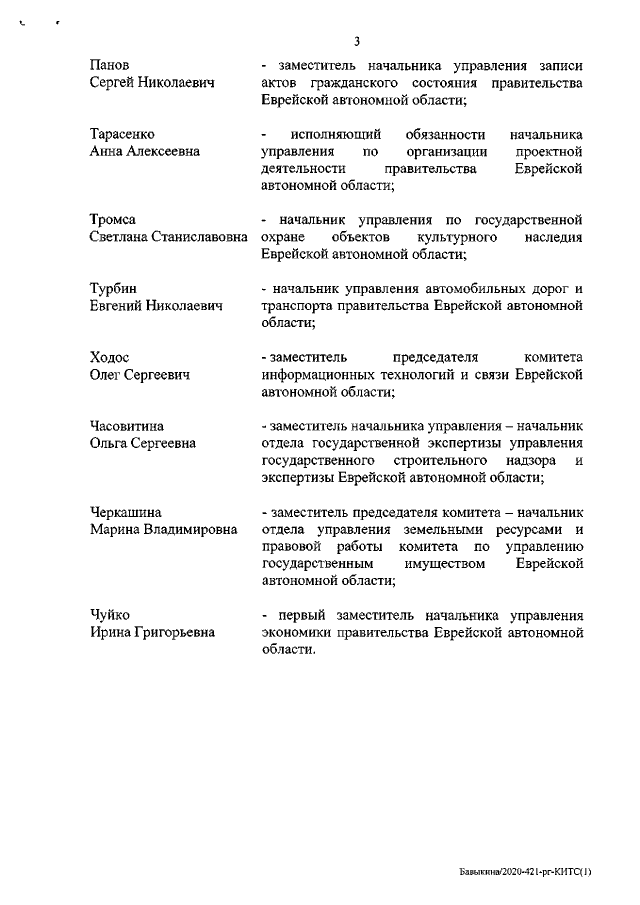 3

Панов Сергей Николаевич - заместитель начальника управления записи актов гражданского состояния правительства Еврейской автономной области;

Тарасенко Анна Алексеевна - исполняющий обязанности начальника управления по организации проектной деятельности правительства Еврейской автономной области;

Тромса Светлана Станиславовна - начальник управления по государственной охране объектов культурного наследия Еврейской автономной области;

Турбин Евгений Николаевич - начальник управления автомобильных дорог и транспорта правительства Еврейской автономной области;

Ходос Олег Сергеевич - заместитель председателя комитета информационных технологий и связи Еврейской автономной области;

Часовитина Ольга Сергеевна - заместитель начальника управления – начальник отдела государственной экспертизы управления государственного строительного надзора и экспертизы Еврейской автономной области;

Черкашина Марина Владимировна - заместитель председателя комитета – начальник отдела управления земельными ресурсами и правовой работы комитета по управлению государственным имуществом Еврейской автономной области;

Чуйко Ирина Григорьевна - первый заместитель начальника управления экономики правительства Еврейской автономной области.

Бавыкина/2020-421-рг-КИТС(1)